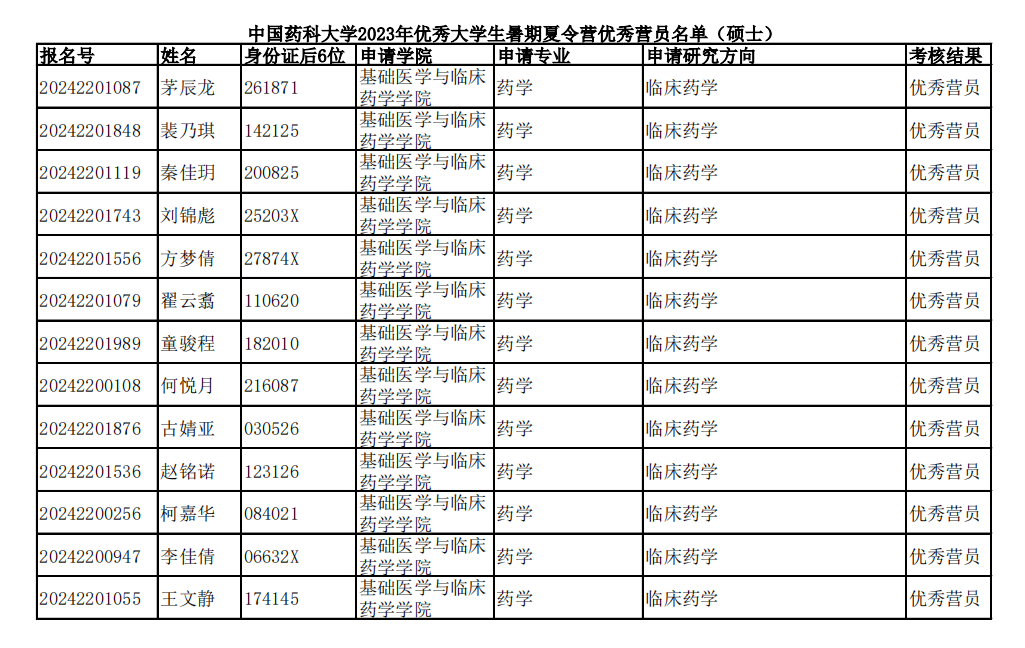 中国药科大学2023年优秀大学生暑期夏令营优秀营员名单（硕士）

| 报名号 | 姓名 | 身份证后6位 | 申请学院 | 申请专业 | 申请研究方向 | 考核结果 |
|---|---|---|---|---|---|---|
| 20242201087 | 茅辰龙 | 261871 | 基础医学与临床药学学院 | 药学 | 临床药学 | 优秀营员 |
| 20242201848 | 裴乃琪 | 142125 | 基础医学与临床药学学院 | 药学 | 临床药学 | 优秀营员 |
| 20242201119 | 秦佳玥 | 200825 | 基础医学与临床药学学院 | 药学 | 临床药学 | 优秀营员 |
| 20242201743 | 刘锦彪 | 25203X | 基础医学与临床药学学院 | 药学 | 临床药学 | 优秀营员 |
| 20242201556 | 方梦倩 | 27874X | 基础医学与临床药学学院 | 药学 | 临床药学 | 优秀营员 |
| 20242201079 | 翟云翥 | 110620 | 基础医学与临床药学学院 | 药学 | 临床药学 | 优秀营员 |
| 20242201989 | 童骏程 | 182010 | 基础医学与临床药学学院 | 药学 | 临床药学 | 优秀营员 |
| 20242200108 | 何悦月 | 216087 | 基础医学与临床药学学院 | 药学 | 临床药学 | 优秀营员 |
| 20242201876 | 古婧亚 | 030526 | 基础医学与临床药学学院 | 药学 | 临床药学 | 优秀营员 |
| 20242201536 | 赵铭诺 | 123126 | 基础医学与临床药学学院 | 药学 | 临床药学 | 优秀营员 |
| 20242200256 | 柯嘉华 | 084021 | 基础医学与临床药学学院 | 药学 | 临床药学 | 优秀营员 |
| 20242200947 | 李佳倩 | 06632X | 基础医学与临床药学学院 | 药学 | 临床药学 | 优秀营员 |
| 20242201055 | 王文静 | 174145 | 基础医学与临床药学学院 | 药学 | 临床药学 | 优秀营员 |